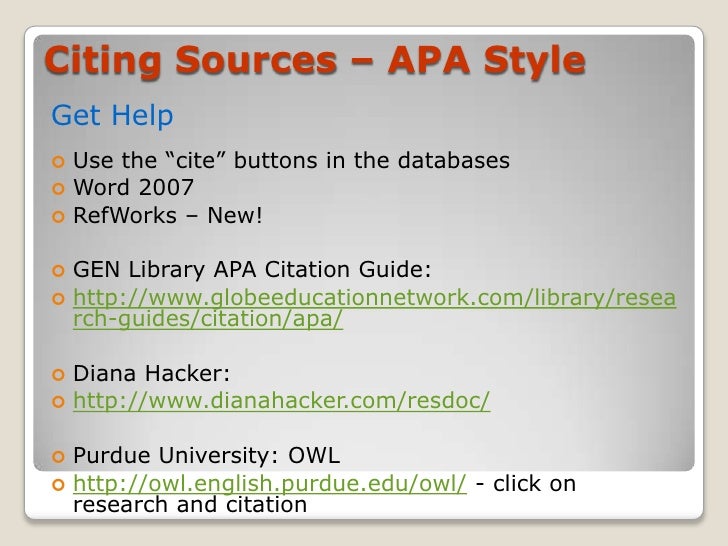 Citing Sources – APA Style

Get Help

Use the “cite” buttons in the databases
Word 2007
RefWorks – New!

GEN Library APA Citation Guide:
http://www.globeeducationnetwork.com/library/research-guides/citation/apa/

Diana Hacker:
http://www.dianahacker.com/resdoc/

Purdue University: OWL
http://owl.english.purdue.edu/owl/ - click on research and citation